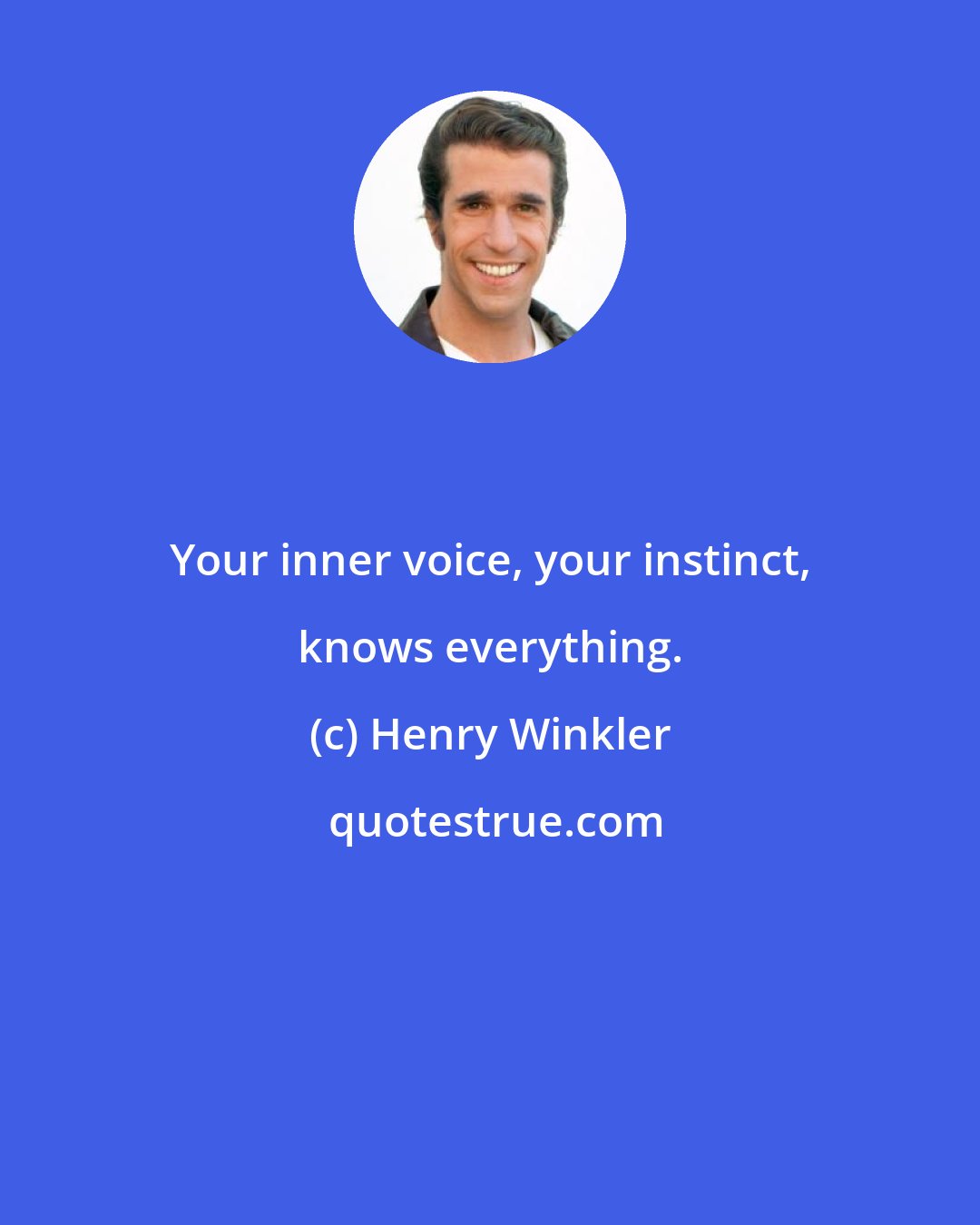 Your inner voice, your instinct, knows everything.

(c) Henry Winkler

quotestrue.com